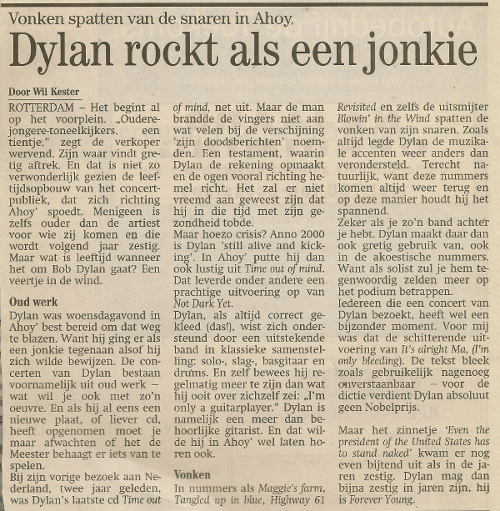 Vonken spatten van de snaren in Ahoy.

Dylan rockt als een jonkie

Door Wil Kester

ROTTERDAM – Het begint al op het voorplein. „Oudere-jongere-toneelkijkers, een tientje," zegt de verkoper wervend. Zijn waar vindt gretig aftrek. En dat is niet zo verwonderlijk gezien de leeftijdsopbouw van het concertpubliek, dat zich richting Ahoy' spoedt. Menigeen is zelfs ouder dan de artiest voor wie zij komen en die wordt volgend jaar zestig. Maar wat is leeftijd wanneer het om Bob Dylan gaat? Een veertje in de wind.

Oud werk

Dylan was woensdagavond in Ahoy' best bereid om dat weg te blazen. Want hij ging er als een jonkie tegenaan alsof hij zich wilde bewijzen. De concerten van Dylan bestaan voornamelijk uit oud werk – wat wil je ook met zo'n oeuvre. En als hij al eens een nieuwe plaat, of liever cd, heeft opgenomen moet je maar afwachten of het de Meester behaagt er iets van te spelen.

Bij zijn vorige bezoek aan Nederland, twee jaar geleden, was Dylan's laatste cd Time out of mind, net uit. Maar de man brandde de vingers niet aan wat velen bij de verschijning 'zijn doodsberichten' noemden. Een testament, waarin Dylan de rekening opmaakt en de ogen vooral richting hemel richt. Het zal er niet vreemd aan geweest zijn dat hij in die tijd met zijn gezondheid tobde.

Maar hoezo crisis? Anno 2000 is Dylan 'still alive and kicking'. In Ahoy' putte hij dan ook lustig uit Time out of mind. Dat leverde onder andere een prachtige uitvoering op van Not Dark Yet.

Dylan, als altijd correct gekleed (das!), wist zich ondersteund door een uitstekende band in klassieke samenstelling: solo-, slag-, basgitaar en drums. En zelf bewees hij regelmatig meer te zijn dan wat hij ooit over zichzelf zei: „I'm only a guitarplayer." Dylan is namelijk een meer dan behoorlijke gitarist. En dat wilde hij in Ahoy' wel laten horen ook.

Vonken

In nummers als Maggie's farm, Tangled up in blue, Highway 61 Revisited en zelfs de uitsmijter Blowin' in the Wind spatten de vonken van zijn snaren. Zoals altijd legde Dylan de muzikale accenten weer anders dan verondersteld. Terecht natuurlijk, want deze nummers komen altijd weer terug en op deze manier houdt hij het spannend.

Zeker als je zo'n band achter je hebt. Dylan maakt daar dan ook gretig gebruik van, ook in de akoestische nummers. Want als solist zul je hem tegenwoordig zelden meer op het podium betrappen.

Iedereen die een concert van Dylan bezoekt, heeft wel een bijzonder moment. Voor mij was dat de schitterende uitvoering van It's alright Ma, (I'm only bleeding). De tekst bleek zoals gebruikelijk nagenoeg onverstaanbaar – voor de dictie verdient Dylan absoluut geen Nobelprijs.

Maar het zinnetje 'Even the president of the United States has to stand naked' kwam er nog even bijtend uit als in de jaren zestig. Dylan mag dan bijna zestig in jaren zijn, hij is Forever Young.